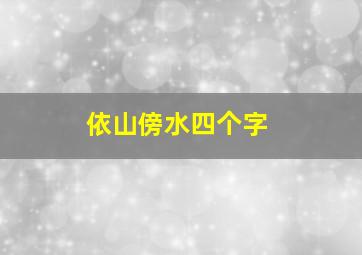 依山傍水四个字